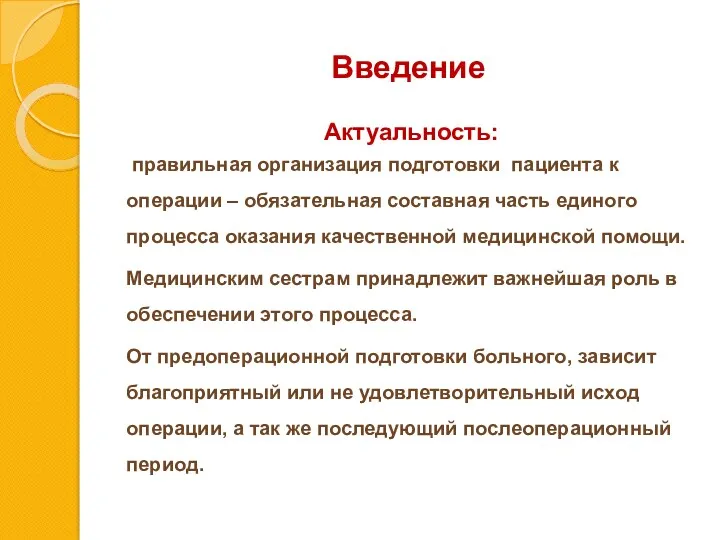 Введение

Актуальность:

правильная организация подготовки пациента к операции – обязательная составная часть единого процесса оказания качественной медицинской помощи.

Медицинским сестрам принадлежит важнейшая роль в обеспечении этого процесса.

От предоперационной подготовки больного, зависит благоприятный или не удовлетворительный исход операции, а так же последующий послеоперационный период.